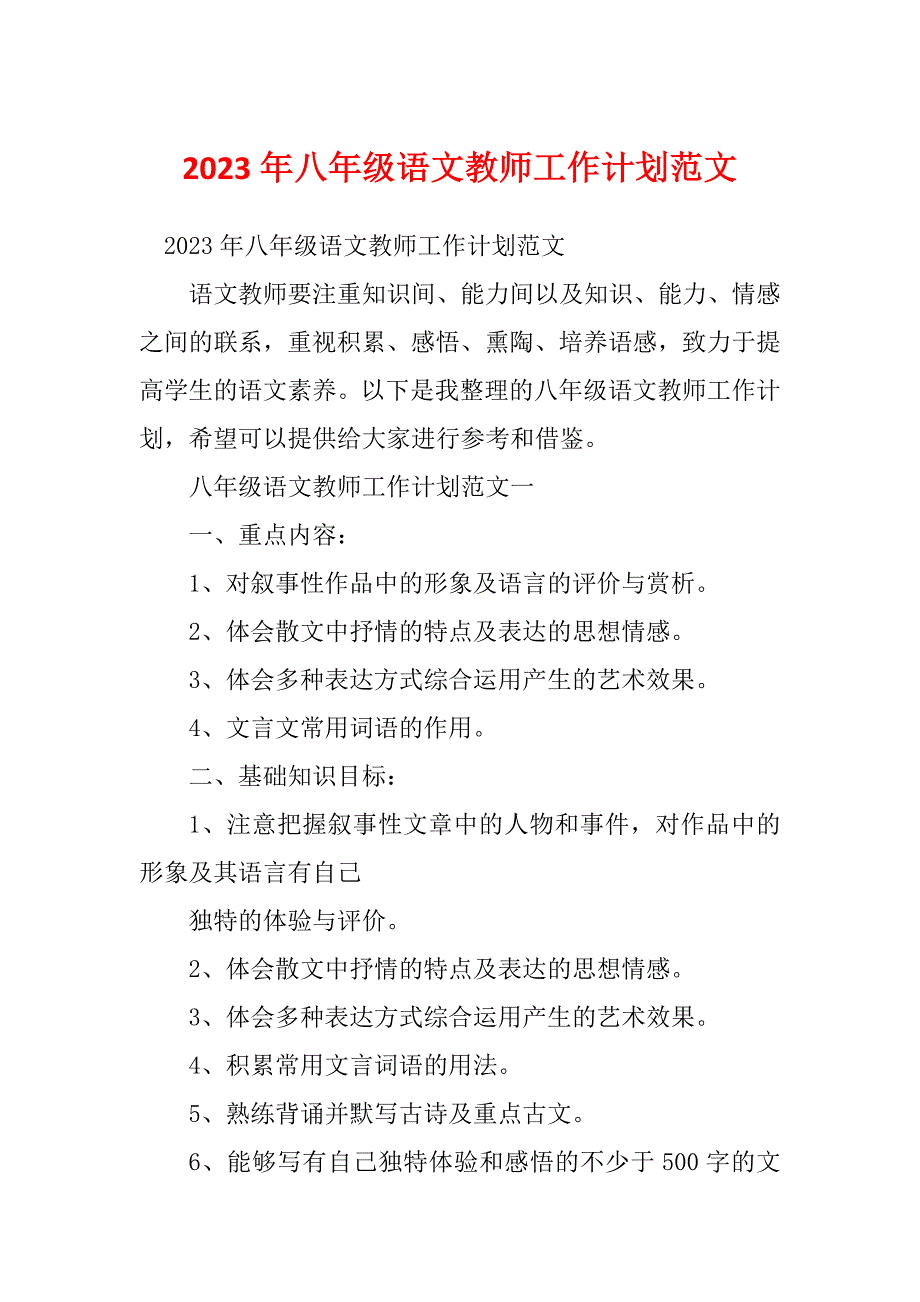 2023年八年级语文教师工作计划范文

2023年八年级语文教师工作计划范文

语文教师要注重知识间、能力间以及知识、能力、情感之间的联系，重视积累、感悟、熏陶、培养语感，致力于提高学生的语文素养。以下是我整理的八年级语文教师工作计划，希望可以提供给大家进行参考和借鉴。

八年级语文教师工作计划范文一

一、重点内容：

1、对叙事性作品中的形象及语言的评价与赏析。

2、体会散文中抒情的特点及表达的思想情感。

3、体会多种表达方式综合运用产生的艺术效果。

4、文言文常用词语的作用。

二、基础知识目标：

1、注意把握叙事性文章中的人物和事件，对作品中的形象及其语言有自己

独特的体验与评价。

2、体会散文中抒情的特点及表达的思想情感。

3、体会多种表达方式综合运用产生的艺术效果。

4、积累常用文言词语的用法。

5、熟练背诵并默写古诗及重点古文。

6、能够写有自己独特体验和感悟的不少于500字的文